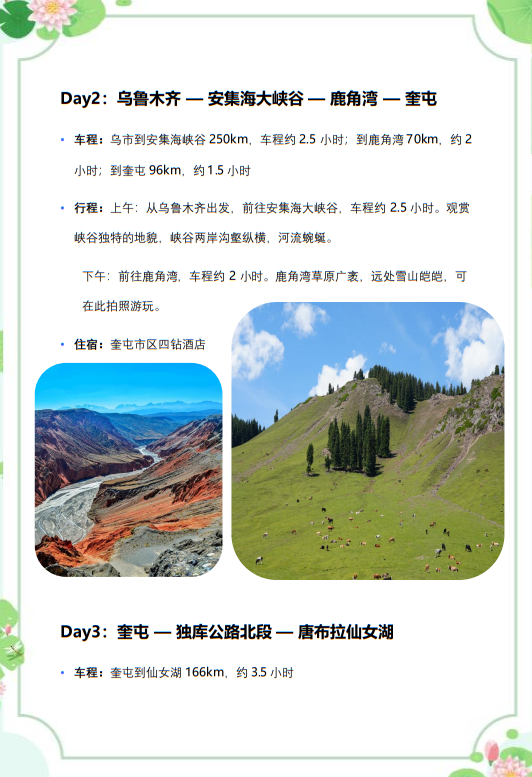 Day2：乌鲁木齐 — 安集海大峡谷 — 鹿角湾 — 奎屯

• 车程：乌市到安集海峡谷 250km，车程约 2.5 小时；到鹿角湾 70km，约 2 小时；到奎屯 96km，约 1.5 小时

• 行程：上午：从乌鲁木齐出发，前往安集海大峡谷，车程约 2.5 小时。观赏峡谷独特的地貌，峡谷两岸沟壑纵横，河流蜿蜒。

下午：前往鹿角湾，车程约 2 小时。鹿角湾草原广袤，远处雪山皑皑，可在此拍照游玩。

• 住宿：奎屯市区四钻酒店

Day3：奎屯 — 独库公路北段 — 唐布拉仙女湖

• 车程：奎屯到仙女湖 166km，约 3.5 小时